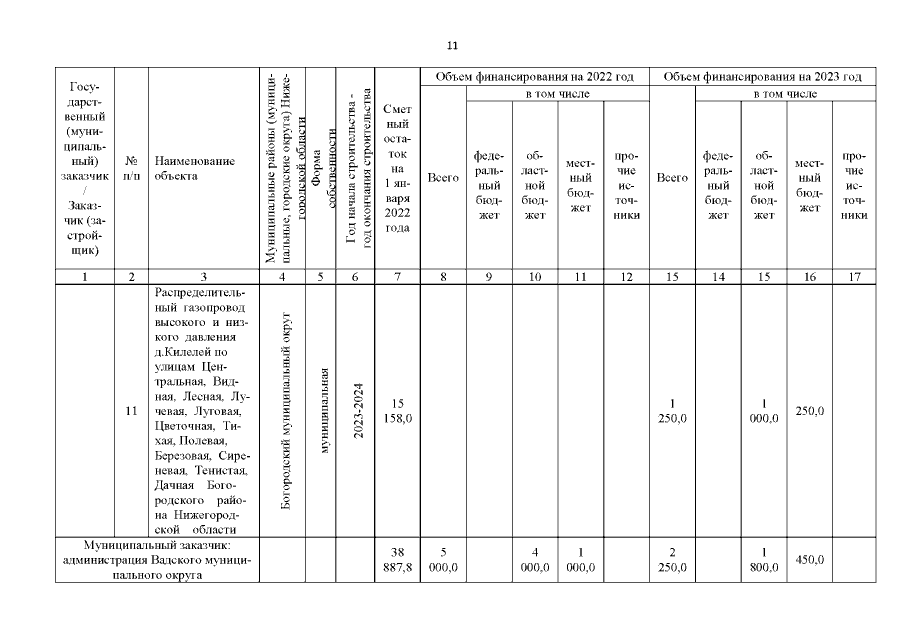 11

| Государственный (муниципальный) заказчик / Заказчик (застройщик) | № п/п | Наименование объекта | Муниципальные районы (муниципальные, городские округа) Нижегородской области | Форма собственности | Год начала строительства - год окончания строительства | Сметный остаток на 1 января 2022 года | Объем финансирования на 2022 год Всего | в том числе федеральный бюджет | областной бюджет | местный бюджет | прочие источники | Объем финансирования на 2023 год Всего | в том числе федеральный бюджет | областной бюджет | местный бюджет | прочие источники |
|---|---|---|---|---|---|---|---|---|---|---|---|---|---|---|---|---|
| 1 | 2 | 3 | 4 | 5 | 6 | 7 | 8 | 9 | 10 | 11 | 12 | 15 | 14 | 15 | 16 | 17 |
| | 11 | Распределительный газопровод высокого и низкого давления д.Килелей по улицам Центральная, Видная, Лесная, Лучевая, Луговая, Цветочная, Тихая, Полевая, Березовая, Сиреневая, Тенистая, Дачная Богородского района Нижегородской области | Богородский муниципальный округ | муниципальная | 2023-2024 | 15 158,0 | | | | | | 1 250,0 | | 1 000,0 | 250,0 | |
| Муниципальный заказчик: администрация Вадского муниципального округа | | | | | | 38 887,8 | 5 000,0 | | 4 000,0 | 1 000,0 | | 2 250,0 | | 1 800,0 | 450,0 | |